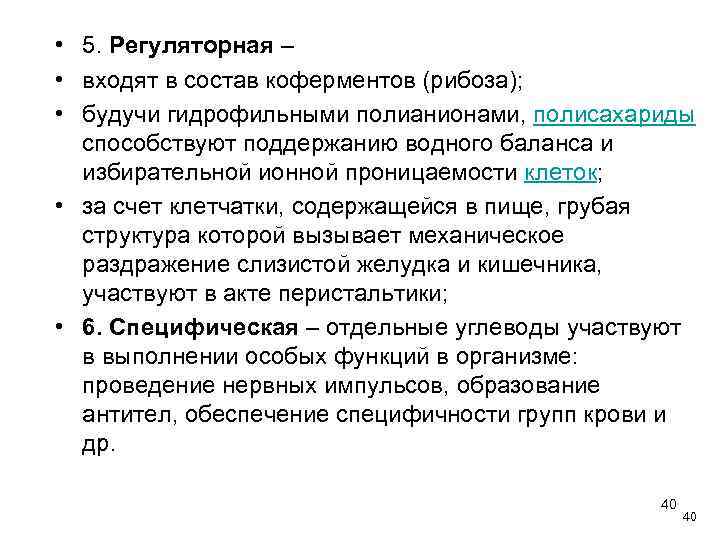 • 5. Регуляторная –
• входят в состав коферментов (рибоза);
• будучи гидрофильными полианионами, полисахариды способствуют поддержанию водного баланса и избирательной ионной проницаемости клеток;
• за счет клетчатки, содержащейся в пище, грубая структура которой вызывает механическое раздражение слизистой желудка и кишечника, участвуют в акте перистальтики;
• 6. Специфическая – отдельные углеводы участвуют в выполнении особых функций в организме: проведение нервных импульсов, образование антител, обеспечение специфичности групп крови и др.

40
40